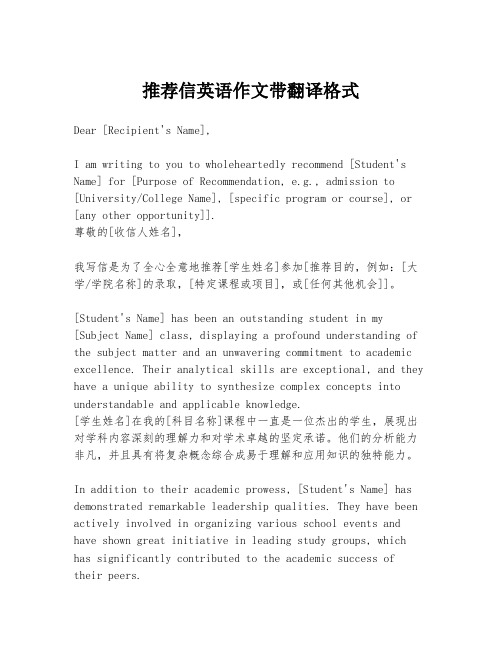 推荐信英语作文带翻译格式

Dear [Recipient's Name],

I am writing to you to wholeheartedly recommend [Student's Name] for [Purpose of Recommendation, e.g., admission to [University/College Name], [specific program or course], or [any other opportunity]].
尊敬的[收信人姓名],

我写信是为了全心全意地推荐[学生姓名]参加[推荐目的,例如:[大学/学院名称]的录取,[特定课程或项目],或[任何其他机会]]。

[Student's Name] has been an outstanding student in my [Subject Name] class, displaying a profound understanding of the subject matter and an unwavering commitment to academic excellence. Their analytical skills are exceptional, and they have a unique ability to synthesize complex concepts into understandable and applicable knowledge.
[学生姓名]在我的[科目名称]课程中一直是一位杰出的学生,展现出对学科内容深刻的理解力和对学术卓越的坚定承诺。他们的分析能力非凡,并且具有将复杂概念综合成易于理解和应用知识的独特能力。

In addition to their academic prowess, [Student's Name] has demonstrated remarkable leadership qualities. They have been actively involved in organizing various school events and have shown great initiative in leading study groups, which has significantly contributed to the academic success of their peers.